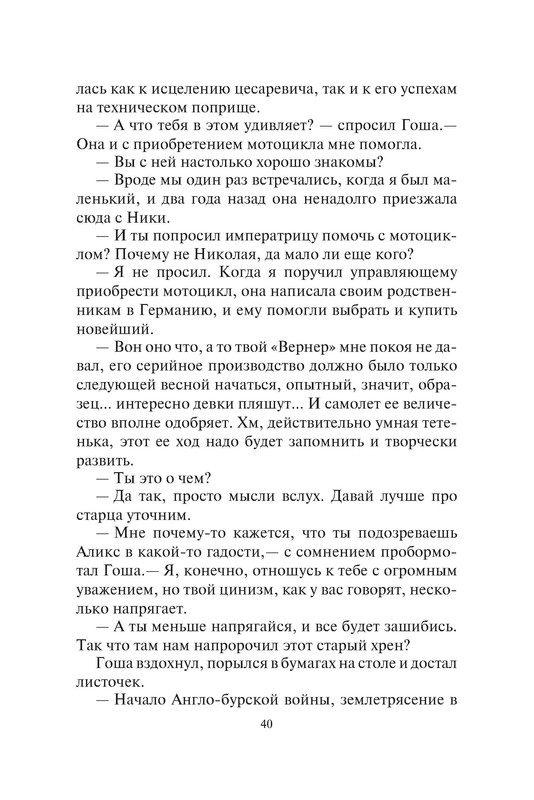 лась как к исцелению цесаревича, так и к его успехам на техническом поприще.

— А что тебя в этом удивляет? — спросил Гоша.— Она и с приобретением мотоцикла мне помогла.

— Вы с ней настолько хорошо знакомы?

— Вроде мы один раз встречались, когда я был маленький, и два года назад она ненадолго приезжала сюда с Ники.

— И ты попросил императрицу помочь с мотоциклом? Почему не Николая, да мало ли еще кого?

— Я не просил. Когда я поручил управляющему приобрести мотоцикл, она написала своим родственникам в Германию, и ему помогли выбрать и купить новейший.

— Вон оно что, а то твой «Вернер» мне покоя не давал, его серийное производство должно было только следующей весной начаться, опытный, значит, образец... интересно девки пляшут... И самолет ее величество вполне одобряет. Хм, действительно умная тетенька, этот ее ход надо будет запомнить и творчески развить.

— Ты это о чем?

— Да так, просто мысли вслух. Давай лучше про старца уточним.

— Мне почему-то кажется, что ты подозреваешь Аликс в какой-то гадости,— с сомнением пробормотал Гоша.— Я, конечно, отношусь к тебе с огромным уважением, но твой цинизм, как у вас говорят, несколько напрягает.

— А ты меньше напрягайся, и все будет зашибись. Так что там нам напророчил этот старый хрен?

Гоша вздохнул, порылся в бумагах на столе и достал листочек.

— Начало Англо-бурской войны, землетрясение в

40